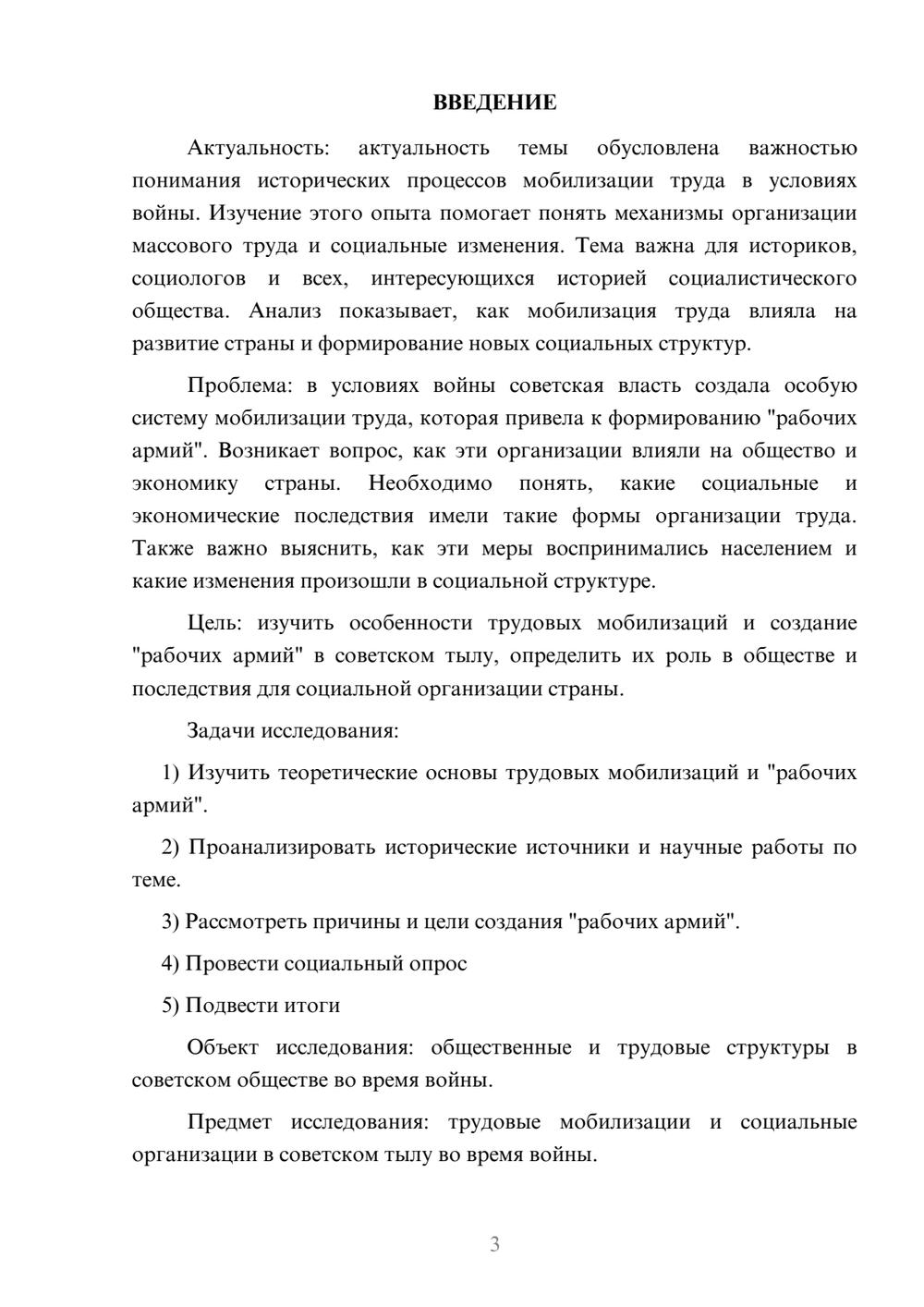 ВВЕДЕНИЕ

Актуальность: актуальность темы обусловлена важностью понимания исторических процессов мобилизации труда в условиях войны. Изучение этого опыта помогает понять механизмы организации массового труда и социальные изменения. Тема важна для историков, социологов и всех, интересующихся историей социалистического общества. Анализ показывает, как мобилизация труда влияла на развитие страны и формирование новых социальных структур.

Проблема: в условиях войны советская власть создала особую систему мобилизации труда, которая привела к формированию "рабочих армий". Возникает вопрос, как эти организации влияли на общество и экономику страны. Необходимо понять, какие социальные и экономические последствия имели такие формы организации труда. Также важно выяснить, как эти меры воспринимались населением и какие изменения произошли в социальной структуре.

Цель: изучить особенности трудовых мобилизаций и создание "рабочих армий" в советском тылу, определить их роль в обществе и последствия для социальной организации страны.

Задачи исследования:

1) Изучить теоретические основы трудовых мобилизаций и "рабочих армий".

2) Проанализировать исторические источники и научные работы по теме.

3) Рассмотреть причины и цели создания "рабочих армий".

4) Провести социальный опрос

5) Подвести итоги

Объект исследования: общественные и трудовые структуры в советском обществе во время войны.

Предмет исследования: трудовые мобилизации и социальные организации в советском тылу во время войны.

3